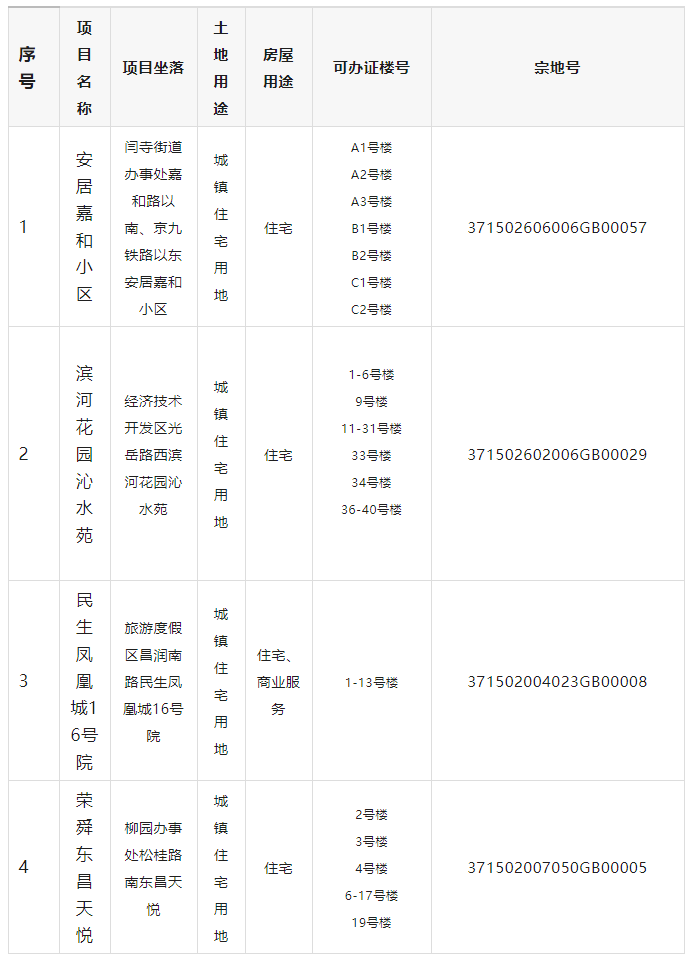 | 序号 | 项目名称 | 项目坐落 | 土地用途 | 房屋用途 | 可办证楼号 | 宗地号 |
|---|---|---|---|---|---|---|
| 1 | 安居嘉和小区 | 闫寺街道办事处嘉和路以南、京九铁路以东安居嘉和小区 | 城镇住宅用地 | 住宅 | A1号楼 A2号楼 A3号楼 B1号楼 B2号楼 C1号楼 C2号楼 | 371502606006GB00057 |
| 2 | 滨河花园沁水苑 | 经济技术开发区光岳路西滨河花园沁水苑 | 城镇住宅用地 | 住宅 | 1-6号楼 9号楼 11-31号楼 33号楼 34号楼 36-40号楼 | 371502602006GB00029 |
| 3 | 民生凤凰城16号院 | 旅游度假区昌润南路民生凤凰城16号院 | 城镇住宅用地 | 住宅、商业服务 | 1-13号楼 | 371502004023GB00008 |
| 4 | 荣舜东昌天悦 | 柳园办事处松桂路南东昌天悦 | 城镇住宅用地 | 住宅 | 2号楼 3号楼 4号楼 6-17号楼 19号楼 | 371502007050GB00005 |